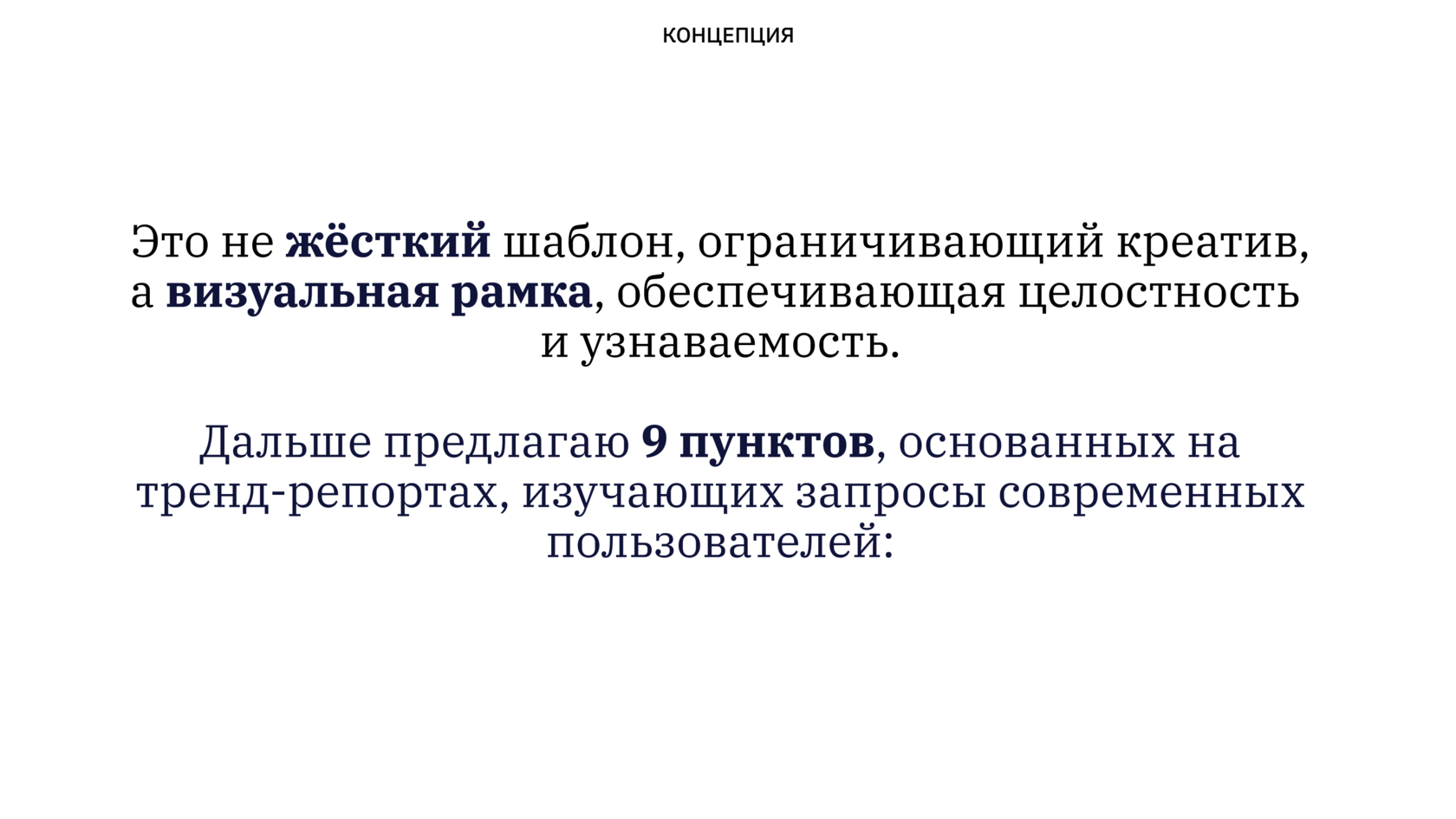 КОНЦЕПЦИЯ

Это не жёсткий шаблон, ограничивающий креатив, а визуальная рамка, обеспечивающая целостность и узнаваемость.

Дальше предлагаю 9 пунктов, основанных на тренд-репортах, изучающих запросы современных пользователей: